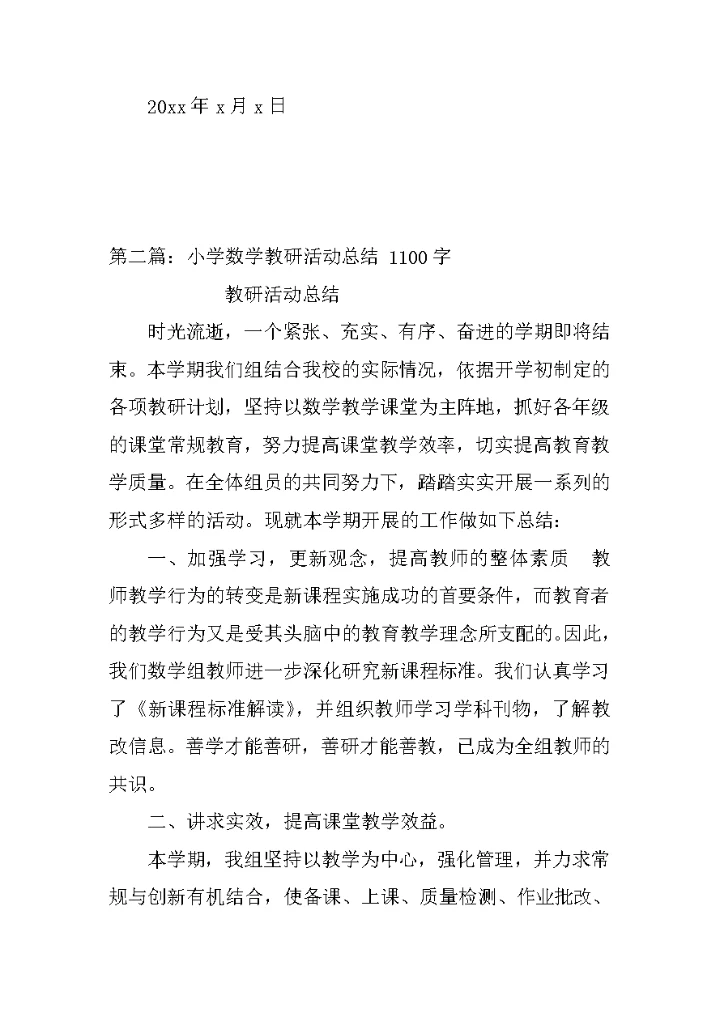 20xx 年 x 月 x 日

第二篇：小学数学教研活动总结 1100 字

教研活动总结

时光流逝，一个紧张、充实、有序、奋进的学期即将结束。本学期我们组结合我校的实际情况，依据开学初制定的各项教研计划，坚持以数学教学课堂为主阵地，抓好各年级的课堂常规教育，努力提高课堂教学效率，切实提高教育教学质量。在全体组员的共同努力下，踏踏实实开展一系列的形式多样的活动。现就本学期开展的工作做如下总结：

一、加强学习，更新观念，提高教师的整体素质　教师教学行为的转变是新课程实施成功的首要条件，而教育者的教学行为又是受其头脑中的教育教学理念所支配的。因此，我们数学组教师进一步深化研究新课程标准。我们认真学习了《新课程标准解读》，并组织教师学习学科刊物，了解教改信息。善学才能善研，善研才能善教，已成为全组教师的共识。

二、讲求实效，提高课堂教学效益。

本学期，我组坚持以教学为中心，强化管理，并力求常规与创新有机结合，使备课、上课、质量检测、作业批改、